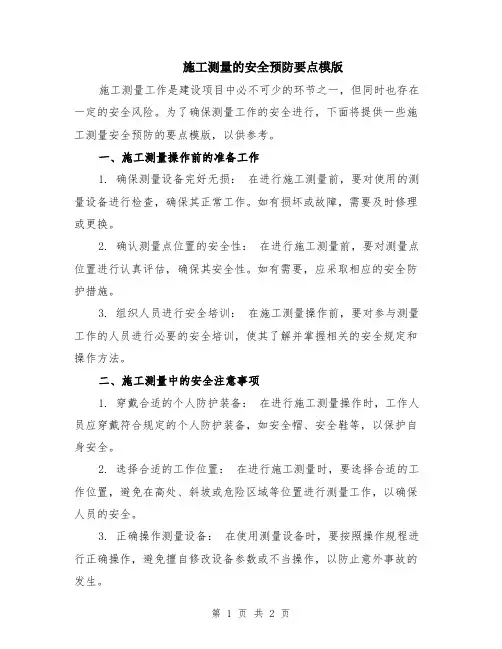 施工测量的安全预防要点模版

施工测量工作是建设项目中必不可少的环节之一，但同时也存在一定的安全风险。为了确保测量工作的安全进行，下面将提供一些施工测量安全预防的要点模版，以供参考。

一、施工测量操作前的准备工作

1. 确保测量设备完好无损： 在进行施工测量前，要对使用的测量设备进行检查，确保其正常工作。如有损坏或故障，需要及时修理或更换。

2. 确认测量点位置的安全性： 在进行施工测量前，要对测量点位置进行认真评估，确保其安全性。如有需要，应采取相应的安全防护措施。

3. 组织人员进行安全培训： 在施工测量操作前，要对参与测量工作的人员进行必要的安全培训，使其了解并掌握相关的安全规定和操作方法。

二、施工测量中的安全注意事项

1. 穿戴合适的个人防护装备： 在进行施工测量操作时，工作人员应穿戴符合规定的个人防护装备，如安全帽、安全鞋等，以保护自身安全。

2. 选择合适的工作位置： 在进行施工测量时，要选择合适的工作位置，避免在高处、斜坡或危险区域等位置进行测量工作，以确保人员的安全。

3. 正确操作测量设备： 在使用测量设备时，要按照操作规程进行正确操作，避免擅自修改设备参数或不当操作，以防止意外事故的发生。

第 1 页 共 2 页